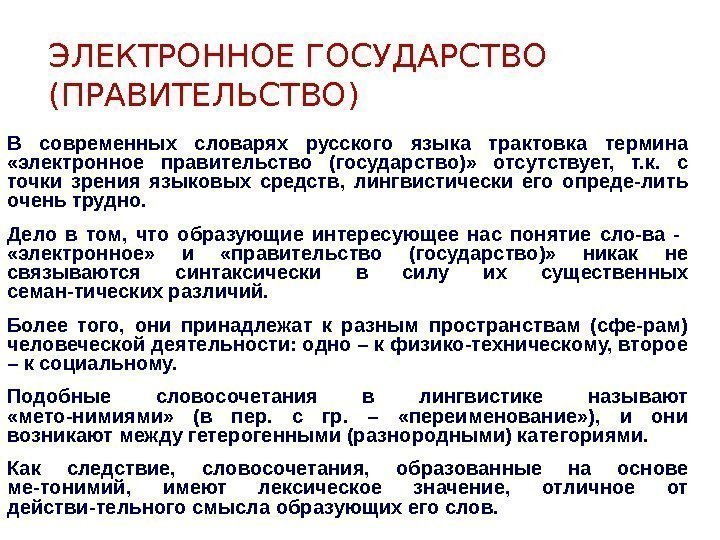 ЭЛЕКТРОННОЕ ГОСУДАРСТВО (ПРАВИТЕЛЬСТВО)

В современных словарях русского языка трактовка термина «электронное правительство (государство)» отсутствует, т.к. с точки зрения языковых средств, лингвистически его опреде-лить очень трудно.

Дело в том, что образующие интересующее нас понятие сло-ва - «электронное» и «правительство (государство)» никак не связываются синтаксически в силу их существенных семан-тических различий.

Более того, они принадлежат к разным пространствам (сфе-рам) человеческой деятельности: одно – к физико-техническому, второе – к социальному.

Подобные словосочетания в лингвистике называют «мето-нимиями» (в пер. с гр. – «переименование»), и они возникают между гетерогенными (разнородными) категориями.

Как следствие, словосочетания, образованные на основе ме-тонимий, имеют лексическое значение, отличное от действи-тельного смысла образующих его слов.